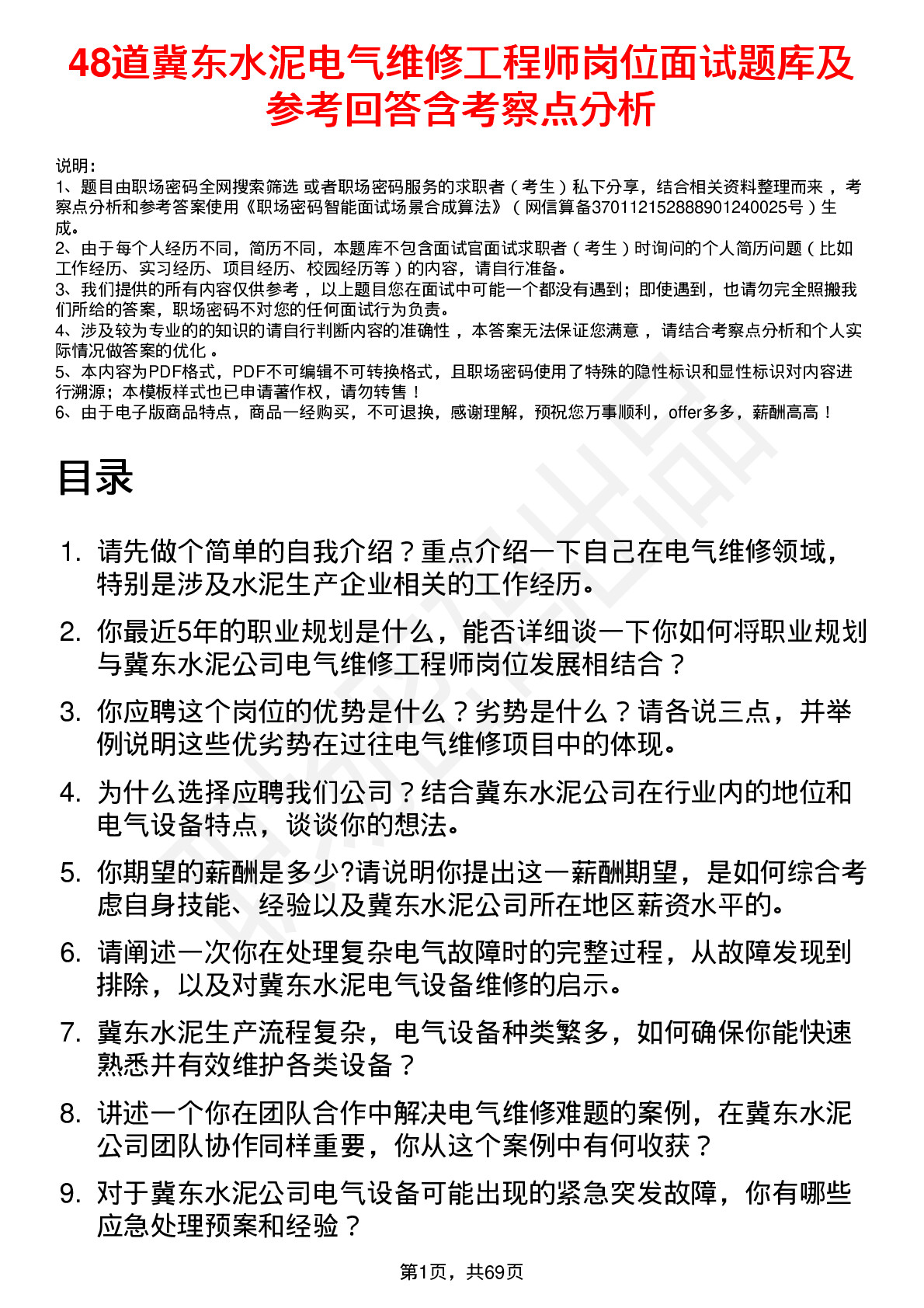 48道冀东水泥电气维修工程师岗位面试题库及参考回答含考察点分析

说明：
1、题目由职场密码全网搜索筛选 或者职场密码服务的求职者（考生）私下分享，结合相关资料整理而来，考察点分析和参考答案使用《职场密码智能面试场景合成算法》（网信算备370112152888901240025号）生成。
2、由于每个人经历不同，简历不同，本题库不包含面试官面试求职者（考生）时询问的个人简历问题（比如工作经历、实习经历、项目经历、校园经历等）的内容，请自行准备。
3、我们提供的所有内容仅供参考，以上题目您在面试中可能一个都没有遇到；即使遇到，也请勿完全照搬我们所给的答案，职场密码不对您的任何面试行为负责。
4、涉及较为专业的的知识的请自行判断内容的准确性，本答案无法保证您满意，请结合考察点分析和个人实际情况做答案的优化。
5、本内容为PDF格式，PDF不可编辑不可转换格式，且职场密码使用了特殊的隐性标识和显性标识对内容进行溯源；本模板样式也已申请著作权，请勿转售！
6、由于电子版商品特点，商品一经购买，不可退换，感谢理解，预祝您万事顺利，offer多多，薪酬高高！

目录

1. 请先做个简单的自我介绍？重点介绍一下自己在电气维修领域，特别是涉及水泥生产企业相关的工作经历。
2. 你最近5年的职业规划是什么，能否详细谈一下你如何将职业规划与冀东水泥公司电气维修工程师岗位发展相结合？
3. 你应聘这个岗位的优势是什么？劣势是什么？请各说三点，并举例说明这些优劣势在过往电气维修项目中的体现。
4. 为什么选择应聘我们公司？结合冀东水泥公司在行业内的地位和电气设备特点，谈谈你的想法。
5. 你期望的薪酬是多少?请说明你提出这一薪酬期望，是如何综合考虑自身技能、经验以及冀东水泥公司所在地区薪资水平的。
6. 请阐述一次你在处理复杂电气故障时的完整过程，从故障发现到排除，以及对冀东水泥电气设备维修的启示。
7. 冀东水泥生产流程复杂，电气设备种类繁多，如何确保你能快速熟悉并有效维护各类设备？
8. 讲述一个你在团队合作中解决电气维修难题的案例，在冀东水泥公司团队协作同样重要，你从这个案例中有何收获？
9. 对于冀东水泥公司电气设备可能出现的紧急突发故障，你有哪些应急处理预案和经验？

第1页，共69页